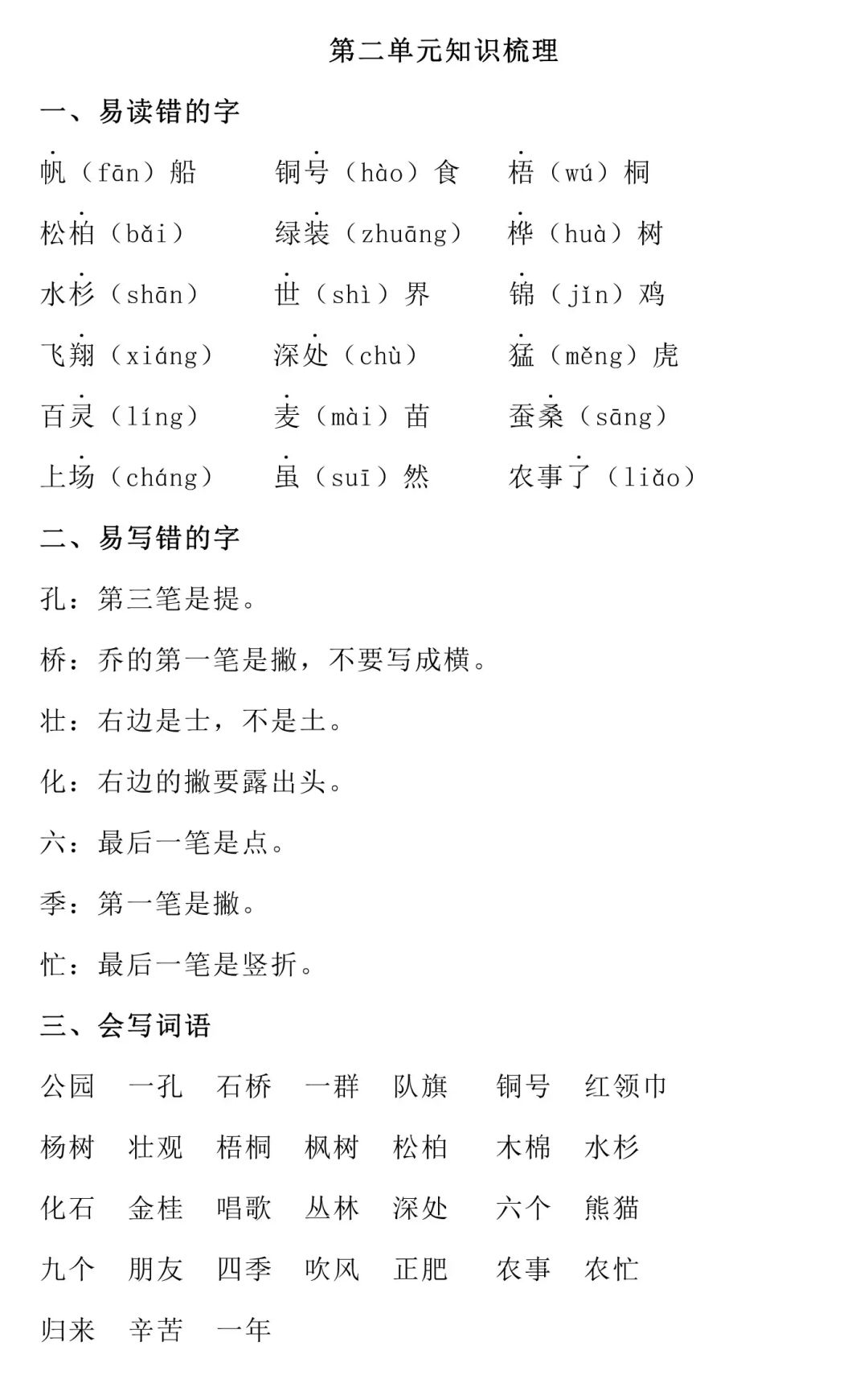 第二单元知识梳理

一、易读错的字

帆（fān）船　铜号（hào）食　梧（wú）桐

松柏（bǎi）　绿装（zhuāng）　桦（huà）树

水杉（shān）　世（shì）界　锦（jǐn）鸡

飞翔（xiáng）　深处（chù）　猛（měng）虎

百灵（líng）　麦（mài）苗　蚕桑（sāng）

上场（cháng）　虽（suī）然　农事了（liǎo）

二、易写错的字

孔：第三笔是提。

桥：乔的第一笔是撇，不要写成横。

壮：右边是士，不是土。

化：右边的撇要露出头。

六：最后一笔是点。

季：第一笔是撇。

忙：最后一笔是竖折。

三、会写词语

公园　一孔　石桥　一群　队旗　铜号　红领巾

杨树　壮观　梧桐　枫树　松柏　木棉　水杉

化石　金桂　唱歌　丛林　深处　六个　熊猫

九个　朋友　四季　吹风　正肥　农事　农忙

归来　辛苦　一年